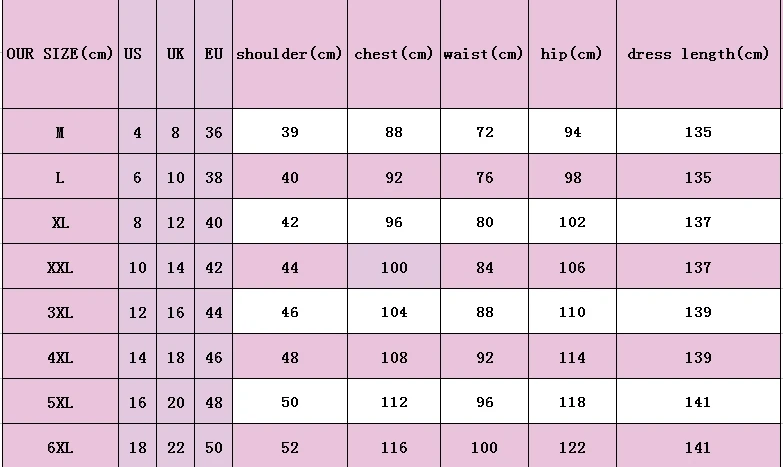 | OUR SIZE(cm) | US | UK | EU | shoulder(cm) | chest(cm) | waist(cm) | hip(cm) | dress length(cm) |
|---|---|---|---|---|---|---|---|---|
| M | 4 | 8 | 36 | 39 | 88 | 72 | 94 | 135 |
| L | 6 | 10 | 38 | 40 | 92 | 76 | 98 | 135 |
| XL | 8 | 12 | 40 | 42 | 96 | 80 | 102 | 137 |
| XXL | 10 | 14 | 42 | 44 | 100 | 84 | 106 | 137 |
| 3XL | 12 | 16 | 44 | 46 | 104 | 88 | 110 | 139 |
| 4XL | 14 | 18 | 46 | 48 | 108 | 92 | 114 | 139 |
| 5XL | 16 | 20 | 48 | 50 | 112 | 96 | 118 | 141 |
| 6XL | 18 | 22 | 50 | 52 | 116 | 100 | 122 | 141 |